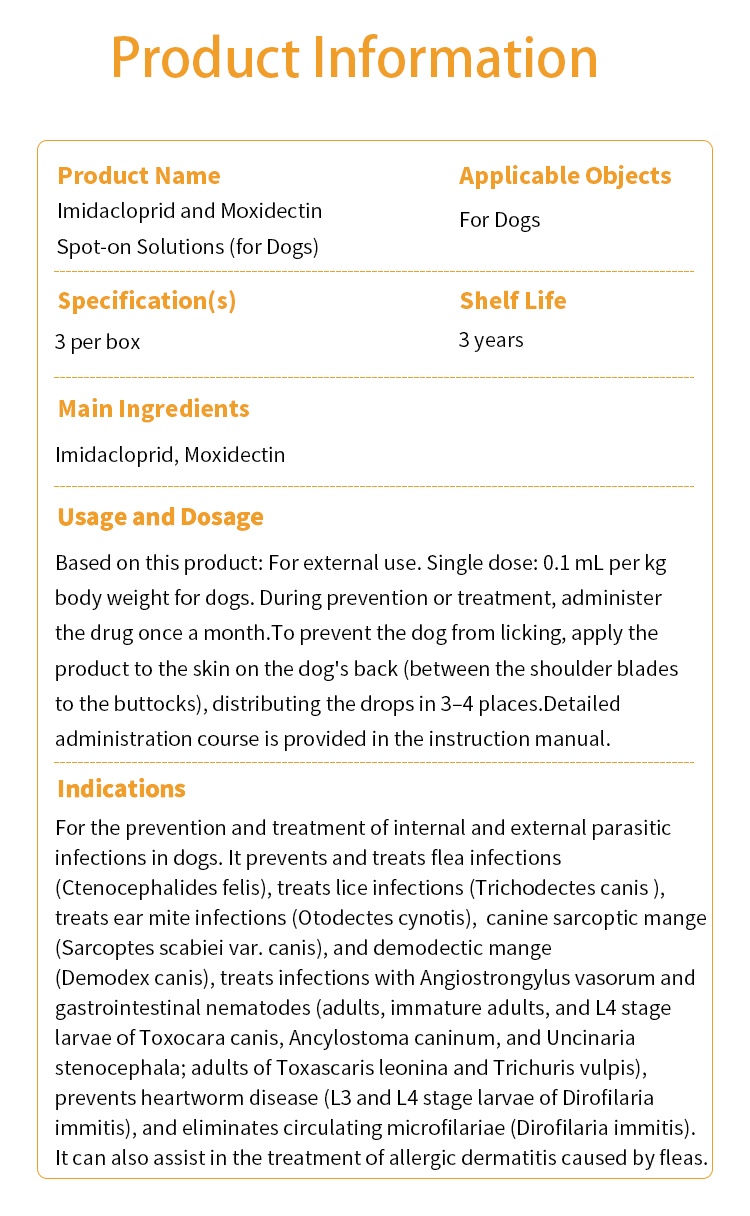 Product Information

Product Name
Imidacloprid and Moxidectin Spot-on Solutions (for Dogs)

Applicable Objects
For Dogs

Specification(s)
3 per box

Shelf Life
3 years

Main Ingredients
Imidacloprid, Moxidectin

Usage and Dosage
Based on this product: For external use. Single dose: 0.1 mL per kg body weight for dogs. During prevention or treatment, administer the drug once a month.To prevent the dog from licking, apply the product to the skin on the dog's back (between the shoulder blades to the buttocks), distributing the drops in 3–4 places.Detailed administration course is provided in the instruction manual.

Indications
For the prevention and treatment of internal and external parasitic infections in dogs. It prevents and treats flea infections (Ctenocephalides felis), treats lice infections (Trichodectes canis ), treats ear mite infections (Otodectes cynotis), canine sarcoptic mange (Sarcoptes scabiei var. canis), and demodectic mange (Demodex canis), treats infections with Angiostrongylus vasorum and gastrointestinal nematodes (adults, immature adults, and L4 stage larvae of Toxocara canis, Ancylostoma caninum, and Uncinaria stenocephala; adults of Toxascaris leonina and Trichuris vulpis), prevents heartworm disease (L3 and L4 stage larvae of Dirofilaria immitis), and eliminates circulating microfilariae (Dirofilaria immitis). It can also assist in the treatment of allergic dermatitis caused by fleas.